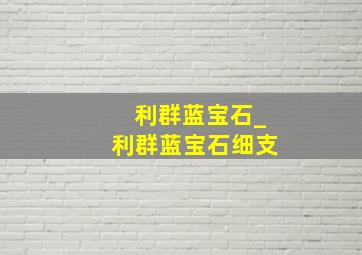 利群蓝宝石_
利群蓝宝石细支